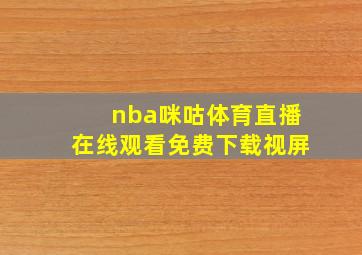 nba咪咕体育直播
在线观看免费下载视屏